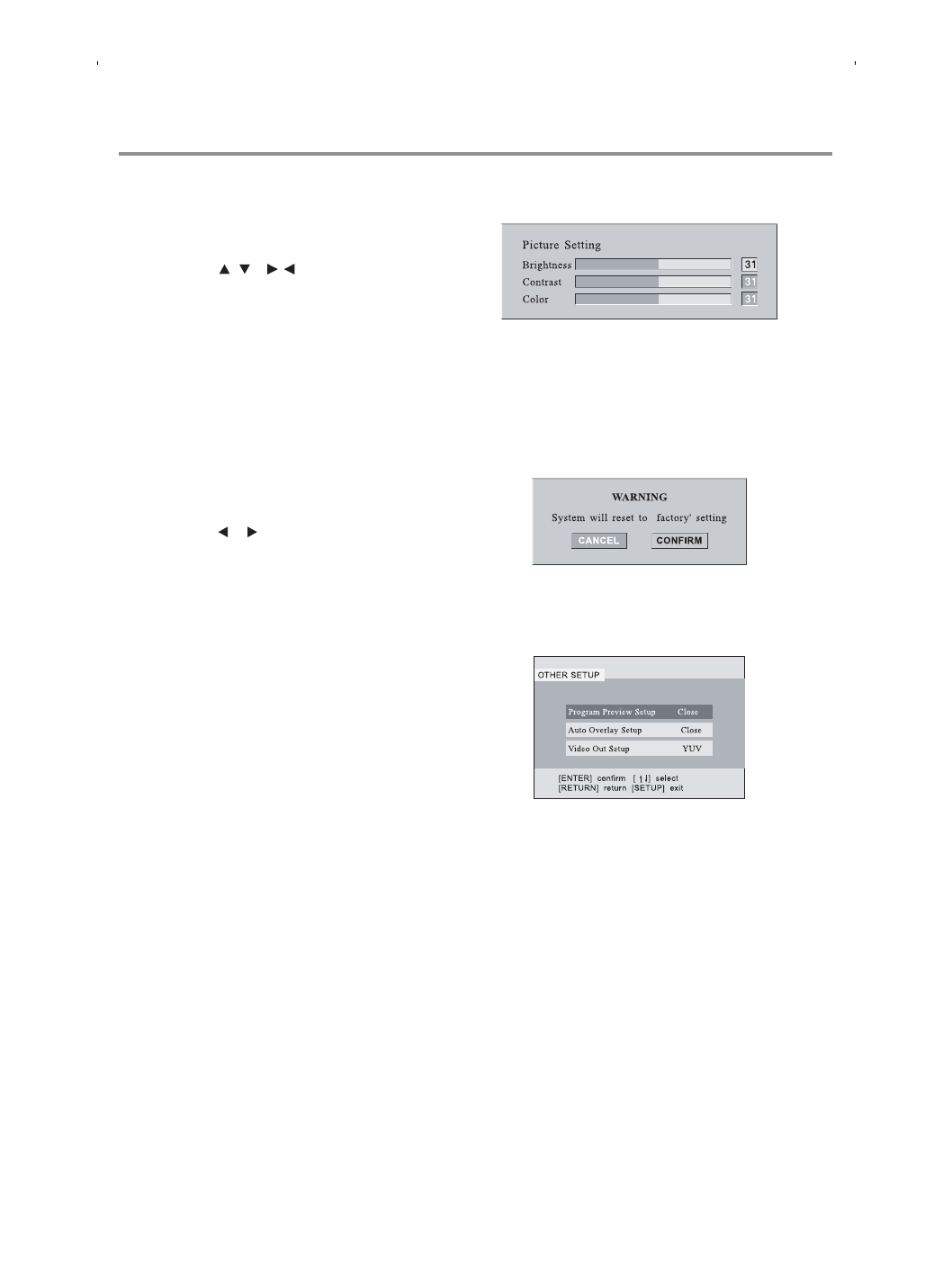 ▲ ▼ ▶ ◀

Picture Setting
Brightness 31
Contrast 31
Color 31

◀ ▶

WARNING
System will reset to factory' setting
CANCEL CONFIRM

OTHER SETUP
Program Preview Setup Close
Auto Overlay Setup Close
Video Out Setup YUV
[ENTER] confirm [↑↓] select
[RETURN] return [SETUP] exit